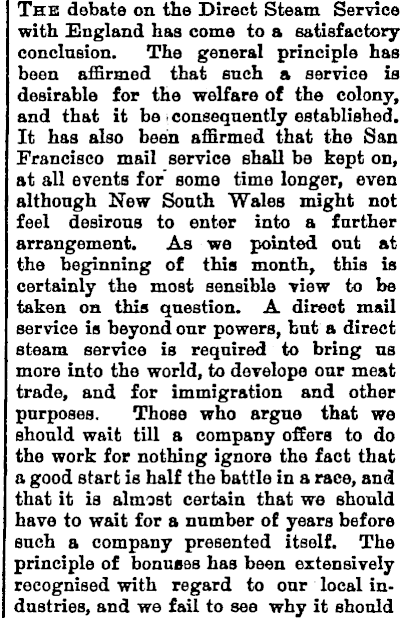 THE debate on the Direct Steam Service with England has come to a satisfactory conclusion. The general principle has been affirmed that such a service is desirable for the welfare of the colony, and that it be consequently established. It has also been affirmed that the San Francisco mail service shall be kept on, at all events for some time longer, even although New South Wales might not feel desirous to enter into a further arrangement. As we pointed out at the beginning of this month, this is certainly the most sensible view to be taken on this question. A direct mail service is beyond our powers, but a direct steam service is required to bring us more into the world, to develope our meat trade, and for immigration and other purposes. Those who argue that we should wait till a company offers to do the work for nothing ignore the fact that a good start is half the battle in a race, and that it is almost certain that we should have to wait for a number of years before such a company presented itself. The principle of bonuses has been extensively recognised with regard to our local industries, and we fail to see why it should